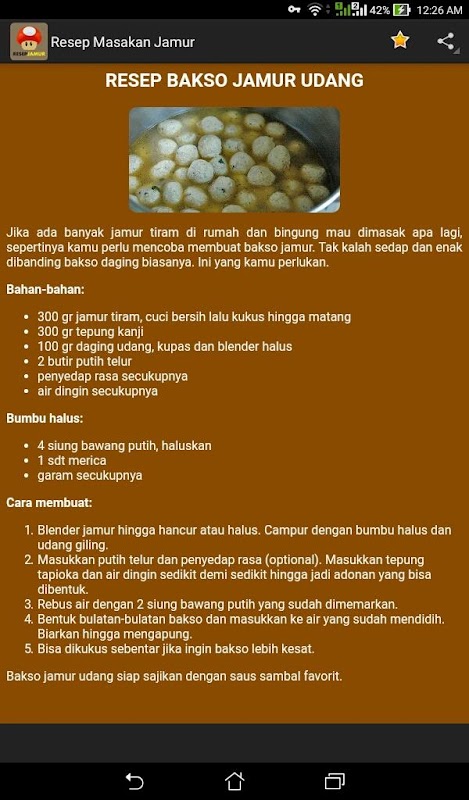 42% 12:26 AM

RESEP JAMUR

Resep Masakan Jamur

RESEP BAKSO JAMUR UDANG

Jika ada banyak jamur tiram di rumah dan bingung mau dimasak apa lagi, sepertinya kamu perlu mencoba membuat bakso jamur. Tak kalah sedap dan enak dibanding bakso daging biasanya. Ini yang kamu perlukan.

Bahan-bahan:

- 300 gr jamur tiram, cuci bersih lalu kukus hingga matang
- 300 gr tepung kanji
- 100 gr daging udang, kupas dan blender halus
- 2 butir putih telur
- penyedap rasa secukupnya
- air dingin secukupnya

Bumbu halus:

- 4 siung bawang putih, haluskan
- 1 sdt merica
- garam secukupnya

Cara membuat:

1. Blender jamur hingga hancur atau halus. Campur dengan bumbu halus dan udang giling.
2. Masukkan putih telur dan penyedap rasa (optional). Masukkan tepung tapioka dan air dingin sedikit demi sedikit hingga jadi adonan yang bisa dibentuk.
3. Rebus air dengan 2 siung bawang putih yang sudah dimemarkan.
4. Bentuk bulatan-bulatan bakso dan masukkan ke air yang sudah mendidih. Biarkan hingga mengapung.
5. Bisa dikukus sebentar jika ingin bakso lebih kesat.

Bakso jamur udang siap sajikan dengan saus sambal favorit.